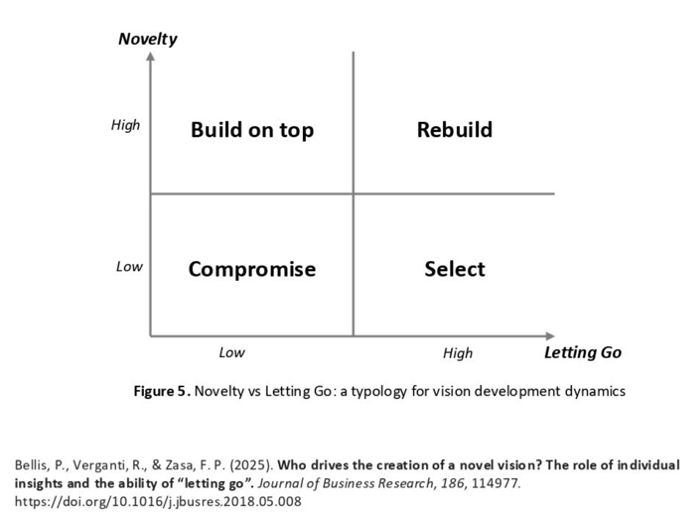 Novelty

High

Build on top

Rebuild

Low

Compromise

Select

Low

High

Letting Go

Figure 5. Novelty vs Letting Go: a typology for vision development dynamics

Bellis, P., Verganti, R., & Zasa, F. P. (2025). Who drives the creation of a novel vision? The role of individual insights and the ability of "letting go". Journal of Business Research, 186, 114977. https://doi.org/10.1016/j.jbusres.2018.05.008